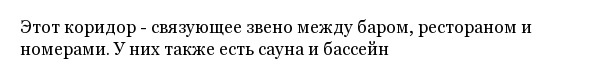 Этот коридор - связующее звено между баром, рестораном и номерами. У них также есть сауна и бассейн